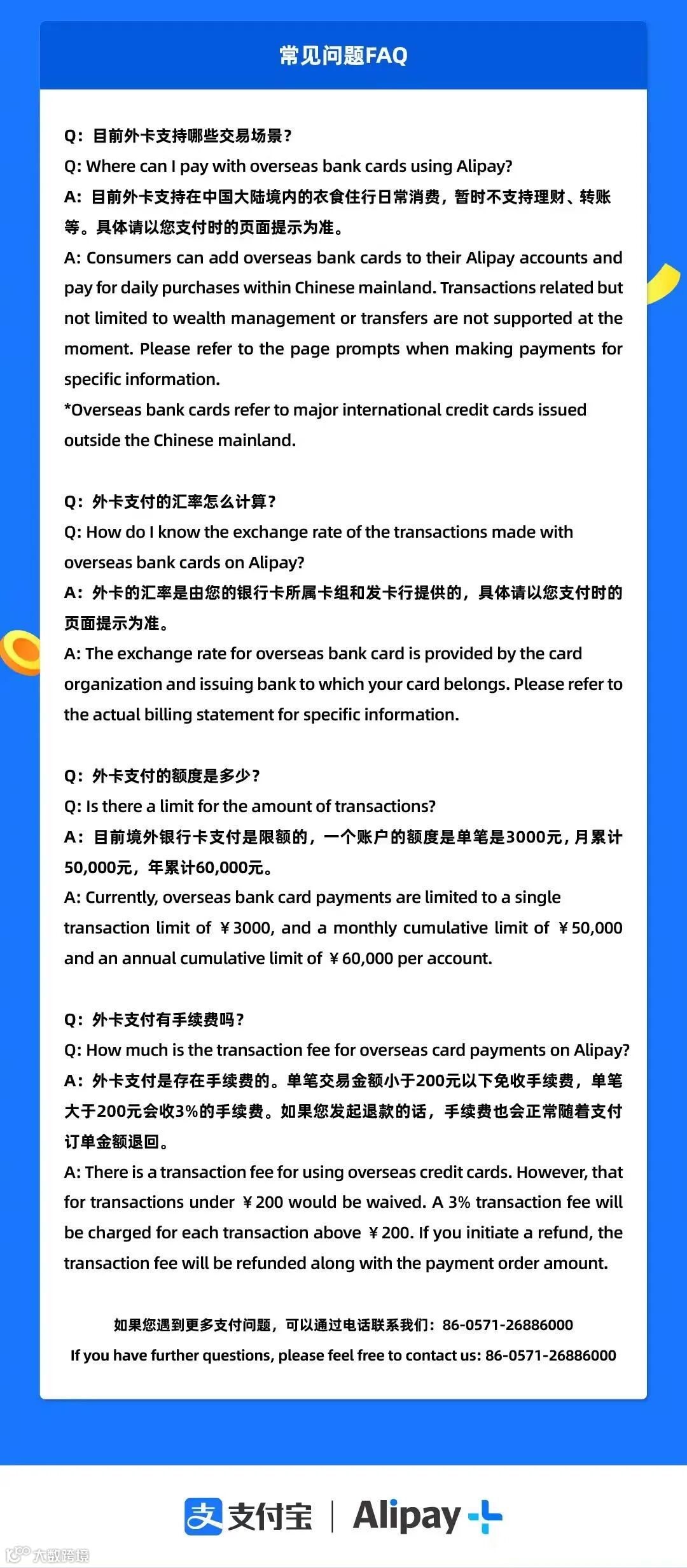 常见问题FAQ

Q：目前外卡支持哪些交易场景？
Q: Where can I pay with overseas bank cards using Alipay?
A：目前外卡支持在中国大陆境内的衣食住行日常消费，暂时不支持理财、转账等。具体请以您支付时的页面提示为准。
A: Consumers can add overseas bank cards to their Alipay accounts and pay for daily purchases within Chinese mainland. Transactions related but not limited to wealth management or transfers are not supported at the moment. Please refer to the page prompts when making payments for specific information.
*Overseas bank cards refer to major international credit cards issued outside the Chinese mainland.

Q：外卡支付的汇率怎么计算？
Q: How do I know the exchange rate of the transactions made with overseas bank cards on Alipay?
A：外卡的汇率是由您的银行卡所属卡组和发卡行提供的，具体请以您支付时的页面提示为准。
A: The exchange rate for overseas bank card is provided by the card organization and issuing bank to which your card belongs. Please refer to the actual billing statement for specific information.

Q：外卡支付的额度是多少？
Q: Is there a limit for the amount of transactions?
A：目前境外银行卡支付是限额的，一个账户的额度是单笔是3000元，月累计50,000元，年累计60,000元。
A: Currently, overseas bank card payments are limited to a single transaction limit of ￥3000, and a monthly cumulative limit of ￥50,000 and an annual cumulative limit of ￥60,000 per account.

Q：外卡支付有手续费吗？
Q: How much is the transaction fee for overseas card payments on Alipay?
A：外卡支付是存在手续费的。单笔交易金额小于200元以下免收手续费，单笔大于200元会收3%的手续费。如果您发起退款的话，手续费也会正常随着支付订单金额退回。
A: There is a transaction fee for using overseas credit cards. However, that for transactions under ￥200 would be waived. A 3% transaction fee will be charged for each transaction above ￥200. If you initiate a refund, the transaction fee will be refunded along with the payment order amount.

如果您遇到更多支付问题，可以通过电话联系我们：86-0571-26886000
If you have further questions, please feel free to contact us: 86-0571-26886000

支付宝 | Alipay+

大数跨境